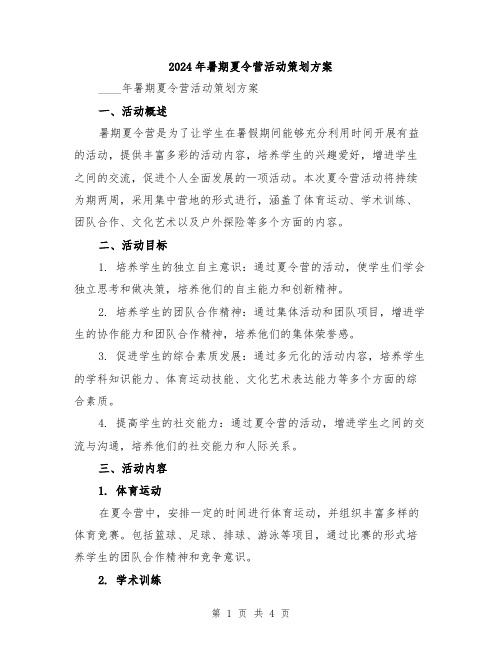 2024年暑期夏令营活动策划方案

____年暑期夏令营活动策划方案

一、活动概述

暑期夏令营是为了让学生在暑假期间能够充分利用时间开展有益的活动，提供丰富多彩的活动内容，培养学生的兴趣爱好，增进学生之间的交流，促进个人全面发展的一项活动。本次夏令营活动将持续为期两周，采用集中营地的形式进行，涵盖了体育运动、学术训练、团队合作、文化艺术以及户外探险等多个方面的内容。

二、活动目标

1. 培养学生的独立自主意识：通过夏令营的活动，使学生们学会独立思考和做决策，培养他们的自主能力和创新精神。

2. 培养学生的团队合作精神：通过集体活动和团队项目，增进学生的协作能力和团队合作精神，培养他们的集体荣誉感。

3. 促进学生的综合素质发展：通过多元化的活动内容，培养学生的学科知识能力、体育运动技能、文化艺术表达能力等多个方面的综合素质。

4. 提高学生的社交能力：通过夏令营的活动，增进学生之间的交流与沟通，培养他们的社交能力和人际关系。

三、活动内容

1. 体育运动

在夏令营中，安排一定的时间进行体育运动，并组织丰富多样的体育竞赛。包括篮球、足球、排球、游泳等项目，通过比赛的形式培养学生的团队合作精神和竞争意识。

2. 学术训练

第 1 页 共 4 页